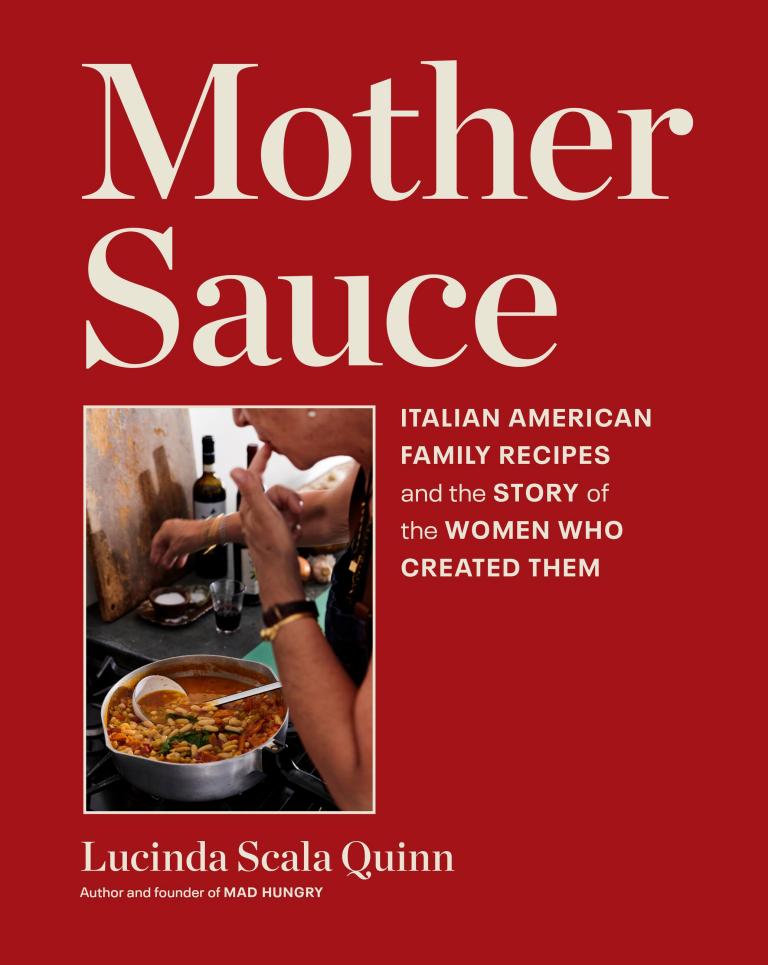 Mother Sauce

ITALIAN AMERICAN FAMILY RECIPES and the STORY of the WOMEN WHO CREATED THEM

Lucinda Scala Quinn

Author and founder of MAD HUNGRY